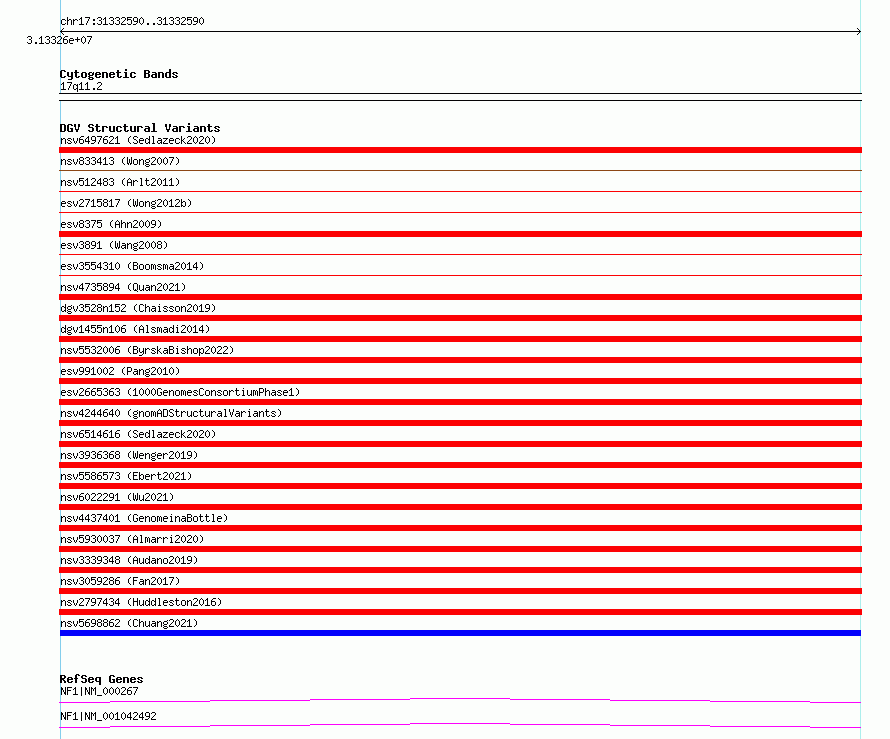 chr17:31332590..31332590
3.13326e+07

Cytogenetic Bands
17q11.2

DGV Structural Variants
nsv6497621 (Sedlazeck2020)
nsv833413 (Wong2007)
nsv512483 (Arlt2011)
esv2715817 (Wong2012b)
esv8375 (Ahn2009)
esv3891 (Wang2008)
esv3554310 (Boomsma2014)
nsv4735894 (Quan2021)
dgv3528n152 (Chaisson2019)
dgv1455n106 (Alsmadi2014)
nsv5532006 (ByrskaBishop2022)
esv991002 (Pang2010)
esv2665363 (1000GenomesConsortiumPhase1)
nsv4244640 (gnomADStructuralVariants)
nsv6514616 (Sedlazeck2020)
nsv3936368 (Wenger2019)
nsv5586573 (Ebert2021)
nsv6022291 (Wu2021)
nsv4437401 (GenomeinaBottle)
nsv5930037 (Almarri2020)
nsv3339348 (Audano2019)
nsv3059286 (Fan2017)
nsv2797434 (Huddleston2016)
nsv5698862 (Chuang2021)

RefSeq Genes
NF1|NM_000267
NF1|NM_001042492